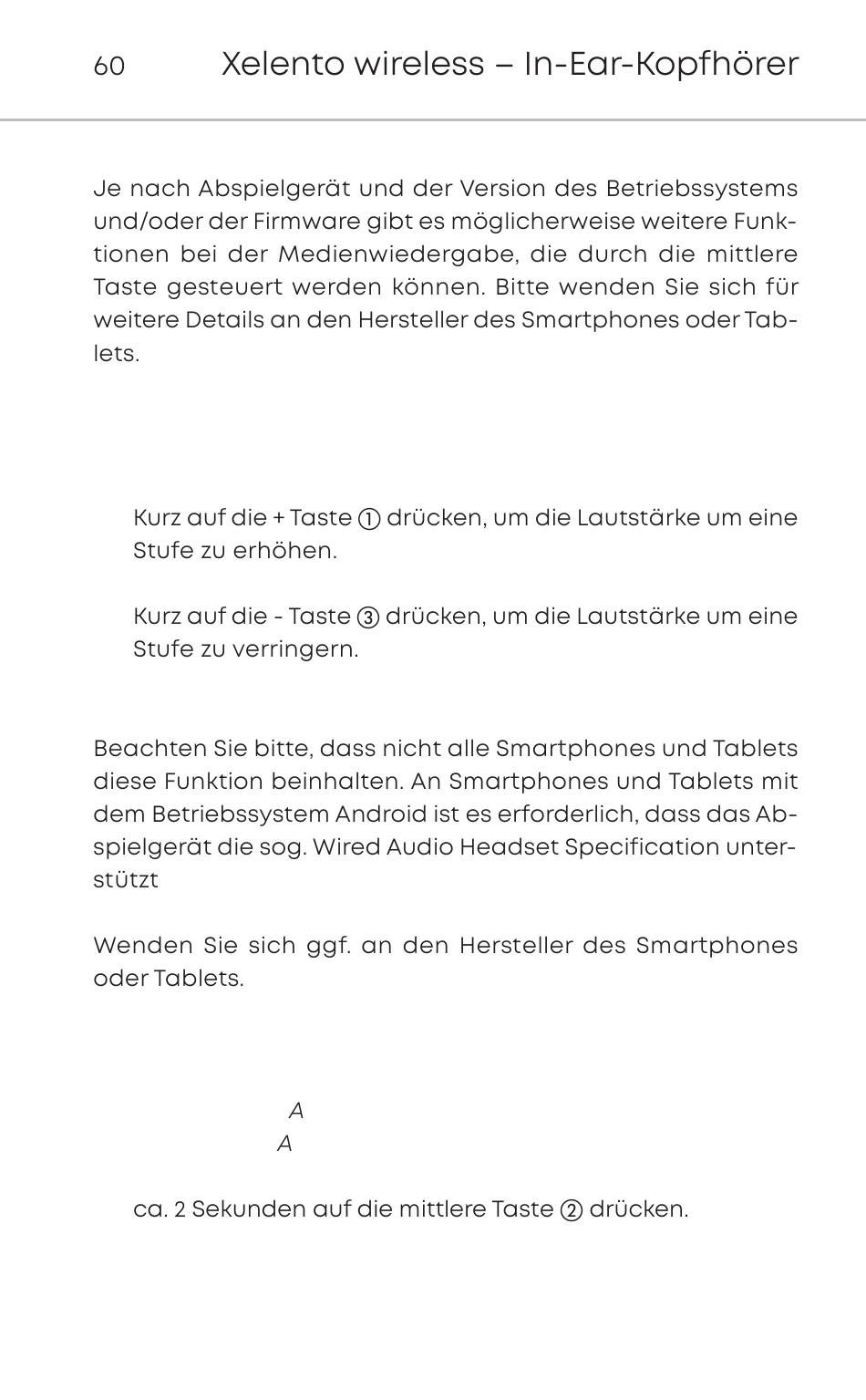 60 Xelento wireless – In-Ear-Kopfhörer

Je nach Abspielgerät und der Version des Betriebssystems und/oder der Firmware gibt es möglicherweise weitere Funktionen bei der Medienwiedergabe, die durch die mittlere Taste gesteuert werden können. Bitte wenden Sie sich für weitere Details an den Hersteller des Smartphones oder Tablets.

Kurz auf die + Taste ① drücken, um die Lautstärke um eine Stufe zu erhöhen.

Kurz auf die - Taste ③ drücken, um die Lautstärke um eine Stufe zu verringern.

Beachten Sie bitte, dass nicht alle Smartphones und Tablets diese Funktion beinhalten. An Smartphones und Tablets mit dem Betriebssystem Android ist es erforderlich, dass das Abspielgerät die sog. Wired Audio Headset Specification unterstützt

Wenden Sie sich ggf. an den Hersteller des Smartphones oder Tablets.

A
A

ca. 2 Sekunden auf die mittlere Taste ② drücken.